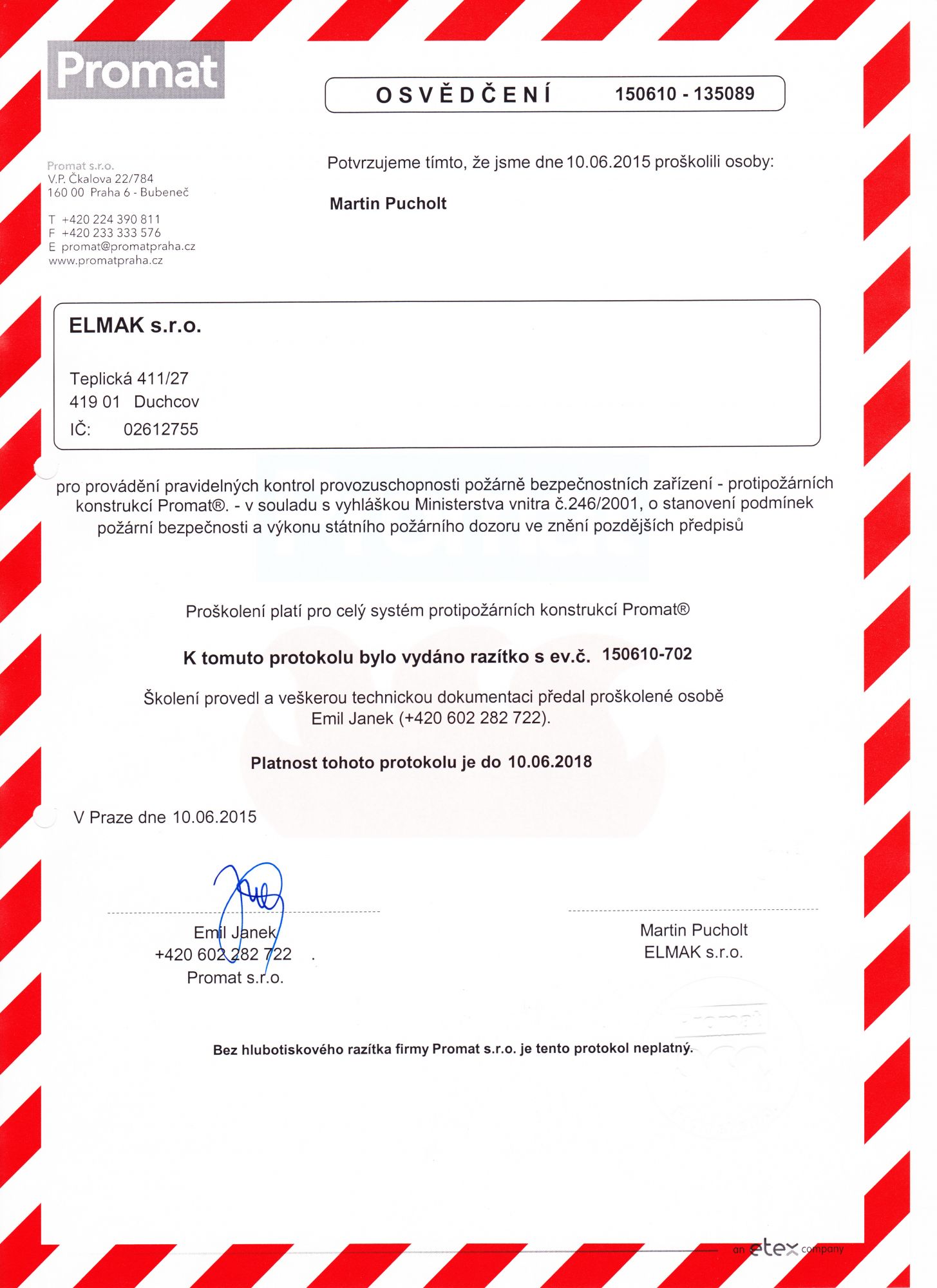 Promat

OSVĚDČENÍ 150610 - 135089

Promat s.r.o.
V.P. Čkalova 22/784
160 00 Praha 6 - Bubeneč

T +420 224 390 811
F +420 233 333 576
E promat@promatpraha.cz
www.promatpraha.cz

Potvrzujeme tímto, že jsme dne 10.06.2015 proškolili osoby:

Martin Pucholt

ELMAK s.r.o.

Teplická 411/27
419 01 Duchcov
IČ: 02612755

pro provádění pravidelných kontrol provozuschopnosti požárně bezpečnostních zařízení - protipožárních konstrukcí Promat®. - v souladu s vyhláškou Ministerstva vnitra č.246/2001, o stanovení podmínek požární bezpečnosti a výkonu státního požárního dozoru ve znění pozdějších předpisů

Proškolení platí pro celý systém protipožárních konstrukcí Promat®

K tomuto protokolu bylo vydáno razítko s ev.č. 150610-702

Školení provedl a veškerou technickou dokumentaci předal proškolené osobě Emil Janek (+420 602 282 722).

Platnost tohoto protokolu je do 10.06.2018

V Praze dne 10.06.2015

Emil Janek
+420 602 282 722
Promat s.r.o.

Martin Pucholt
ELMAK s.r.o.

Bez hlubotiskového razítka firmy Promat s.r.o. je tento protokol neplatný.

an etex company